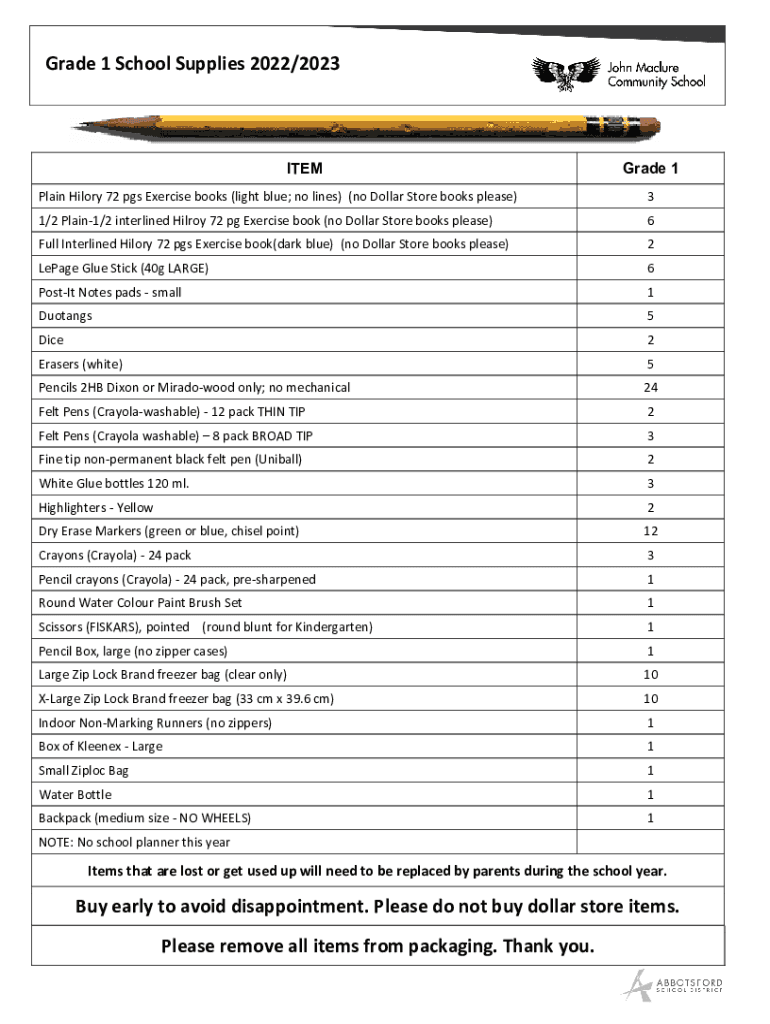 Grade 1 School Supplies 2022/2023

John Maclure Community School

| ITEM | Grade 1 |
|---|---|
| Plain Hilory 72 pgs Exercise books (light blue; no lines) (no Dollar Store books please) | 3 |
| 1/2 Plain-1/2 interlined Hilroy 72 pg Exercise book (no Dollar Store books please) | 6 |
| Full Interlined Hilory 72 pgs Exercise book(dark blue) (no Dollar Store books please) | 2 |
| LePage Glue Stick (40g LARGE) | 6 |
| Post-It Notes pads - small | 1 |
| Duotangs | 5 |
| Dice | 2 |
| Erasers (white) | 5 |
| Pencils 2HB Dixon or Mirado-wood only; no mechanical | 24 |
| Felt Pens (Crayola-washable) - 12 pack THIN TIP | 2 |
| Felt Pens (Crayola washable) – 8 pack BROAD TIP | 3 |
| Fine tip non-permanent black felt pen (Uniball) | 2 |
| White Glue bottles 120 ml. | 3 |
| Highlighters - Yellow | 2 |
| Dry Erase Markers (green or blue, chisel point) | 12 |
| Crayons (Crayola) - 24 pack | 3 |
| Pencil crayons (Crayola) - 24 pack, pre-sharpened | 1 |
| Round Water Colour Paint Brush Set | 1 |
| Scissors (FISKARS), pointed (round blunt for Kindergarten) | 1 |
| Pencil Box, large (no zipper cases) | 1 |
| Large Zip Lock Brand freezer bag (clear only) | 10 |
| X-Large Zip Lock Brand freezer bag (33 cm x 39.6 cm) | 10 |
| Indoor Non-Marking Runners (no zippers) | 1 |
| Box of Kleenex - Large | 1 |
| Small Ziploc Bag | 1 |
| Water Bottle | 1 |
| Backpack (medium size - NO WHEELS) | 1 |
| NOTE: No school planner this year | |

Items that are lost or get used up will need to be replaced by parents during the school year.

Buy early to avoid disappointment. Please do not buy dollar store items.

Please remove all items from packaging. Thank you.

ABBOTSFORD SCHOOL DISTRICT